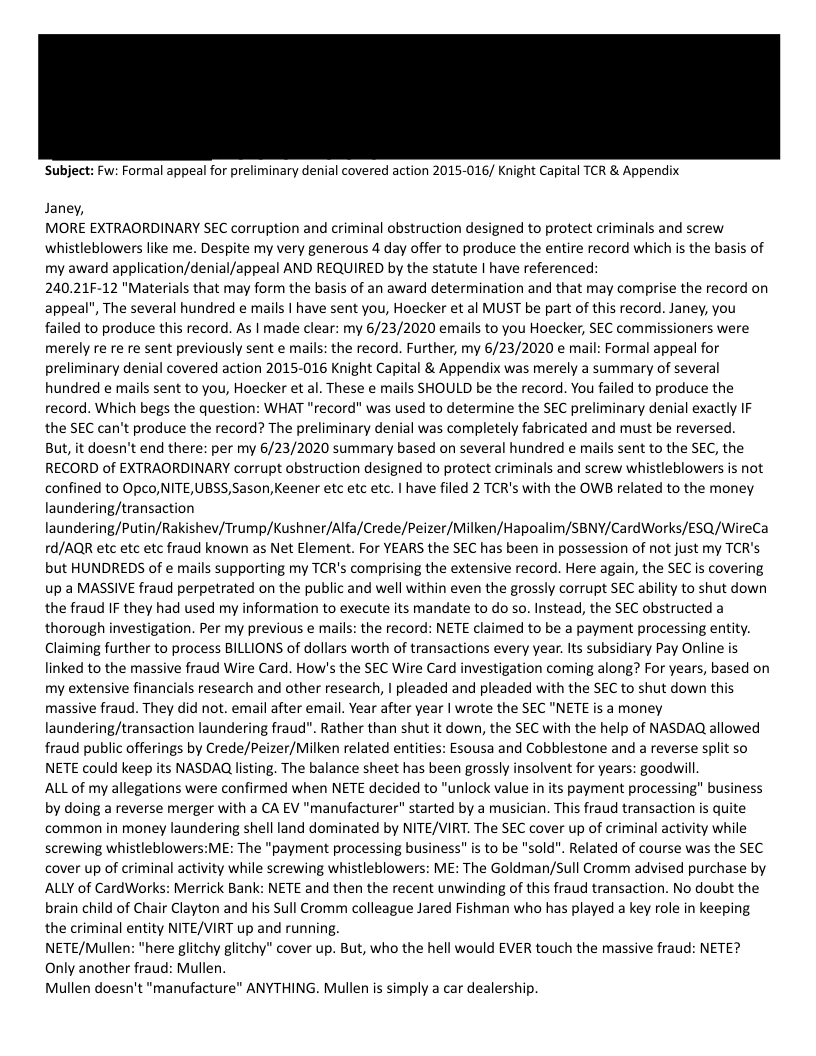 **Subject:** Fw: Formal appeal for preliminary denial covered action 2015-016/ Knight Capital TCR & Appendix

Janey,
MORE EXTRAORDINARY SEC corruption and criminal obstruction designed to protect criminals and screw whistleblowers like me. Despite my very generous 4 day offer to produce the entire record which is the basis of my award application/denial/appeal AND REQUIRED by the statute I have referenced:
240.21F-12 "Materials that may form the basis of an award determination and that may comprise the record on appeal", The several hundred e mails I have sent you, Hoecker et al MUST be part of this record. Janey, you failed to produce this record. As I made clear: my 6/23/2020 emails to you Hoecker, SEC commissioners were merely re re re sent previously sent e mails: the record. Further, my 6/23/2020 e mail: Formal appeal for preliminary denial covered action 2015-016 Knight Capital & Appendix was merely a summary of several hundred e mails sent to you, Hoecker et al. These e mails SHOULD be the record. You failed to produce the record. Which begs the question: WHAT "record" was used to determine the SEC preliminary denial exactly IF the SEC can't produce the record? The preliminary denial was completely fabricated and must be reversed.
But, it doesn't end there: per my 6/23/2020 summary based on several hundred e mails sent to the SEC, the RECORD of EXTRAORDINARY corrupt obstruction designed to protect criminals and screw whistleblowers is not confined to Opco,NITE,UBSS,Sason,Keener etc etc etc. I have filed 2 TCR's with the OWB related to the money laundering/transaction laundering/Putin/Rakishev/Trump/Kushner/Alfa/Crede/Peizer/Milken/Hapoalim/SBNY/CardWorks/ESQ/WireCard/AQR etc etc etc fraud known as Net Element. For YEARS the SEC has been in possession of not just my TCR's but HUNDREDS of e mails supporting my TCR's comprising the extensive record. Here again, the SEC is covering up a MASSIVE fraud perpetrated on the public and well within even the grossly corrupt SEC ability to shut down the fraud IF they had used my information to execute its mandate to do so. Instead, the SEC obstructed a thorough investigation. Per my previous e mails: the record: NETE claimed to be a payment processing entity. Claiming further to process BILLIONS of dollars worth of transactions every year. Its subsidiary Pay Online is linked to the massive fraud Wire Card. How's the SEC Wire Card investigation coming along? For years, based on my extensive financials research and other research, I pleaded and pleaded with the SEC to shut down this massive fraud. They did not. email after email. Year after year I wrote the SEC "NETE is a money laundering/transaction laundering fraud". Rather than shut it down, the SEC with the help of NASDAQ allowed fraud public offerings by Crede/Peizer/Milken related entities: Esousa and Cobblestone and a reverse split so NETE could keep its NASDAQ listing. The balance sheet has been grossly insolvent for years: goodwill.
ALL of my allegations were confirmed when NETE decided to "unlock value in its payment processing" business by doing a reverse merger with a CA EV "manufacturer" started by a musician. This fraud transaction is quite common in money laundering shell land dominated by NITE/VIRT. The SEC cover up of criminal activity while screwing whistleblowers:ME: The "payment processing business" is to be "sold". Related of course was the SEC cover up of criminal activity while screwing whistleblowers: ME: The Goldman/Sull Cromm advised purchase by ALLY of CardWorks: Merrick Bank: NETE and then the recent unwinding of this fraud transaction. No doubt the brain child of Chair Clayton and his Sull Cromm colleague Jared Fishman who has played a key role in keeping the criminal entity NITE/VIRT up and running.
NETE/Mullen: "here glitchy glitchy" cover up. But, who the hell would EVER touch the massive fraud: NETE? Only another fraud: Mullen.
Mullen doesn't "manufacture" ANYTHING. Mullen is simply a car dealership.